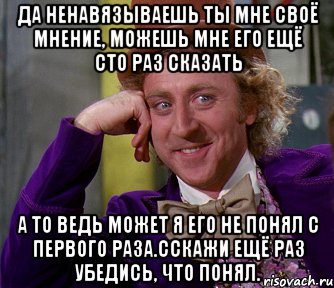 ДА НЕНАВЯЗЫВАЕШЬ ТЫ МНЕ СВОЁ МНЕНИЕ, МОЖЕШЬ МНЕ ЕГО ЕЩЁ СТО РАЗ СКАЗАТЬ

А ТО ВЕДЬ МОЖЕТ Я ЕГО НЕ ПОНЯЛ С ПЕРВОГО РАЗА.ССКАЖИ ЕЩЁ РАЗ УБЕДИСЬ, ЧТО ПОНЯЛ.

risovach.ru